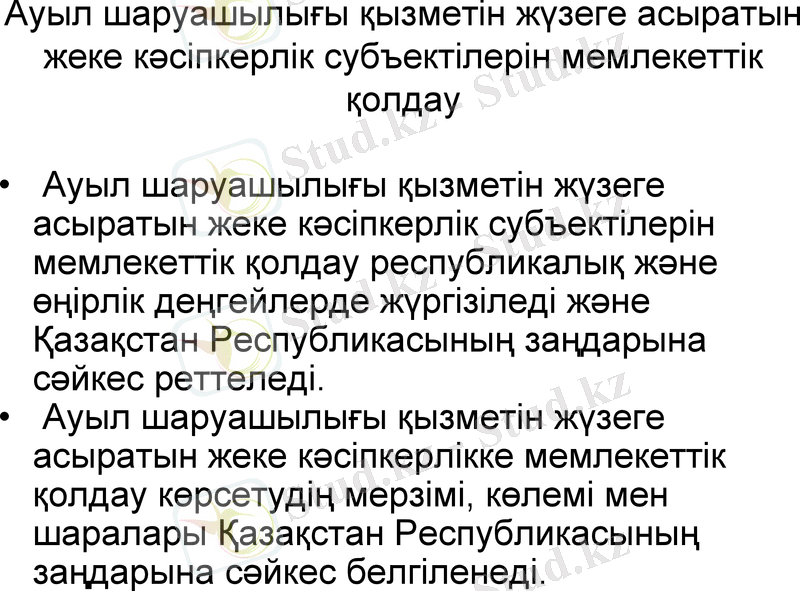 Ауыл шаруашылығы қызметін жүзеге асыратын жеке кәсіпкерлік субъектілерін мемлекеттік қолдау

• Ауыл шаруашылығы қызметін жүзеге асыратын жеке кәсіпкерлік субъектілерін мемлекеттік қолдау республикалық және өңірлік деңгейлерде жүргізіледі және Қазақстан Республикасының заңдарына сәйкес реттеледі.
• Ауыл шаруашылығы қызметін жүзеге асыратын жеке кәсіпкерлікке мемлекеттік қолдау көрсетудің мерзімі, көлемі мен шаралары Қазақстан Республикасының заңдарына сәйкес белгіленеді.

Stud.kz